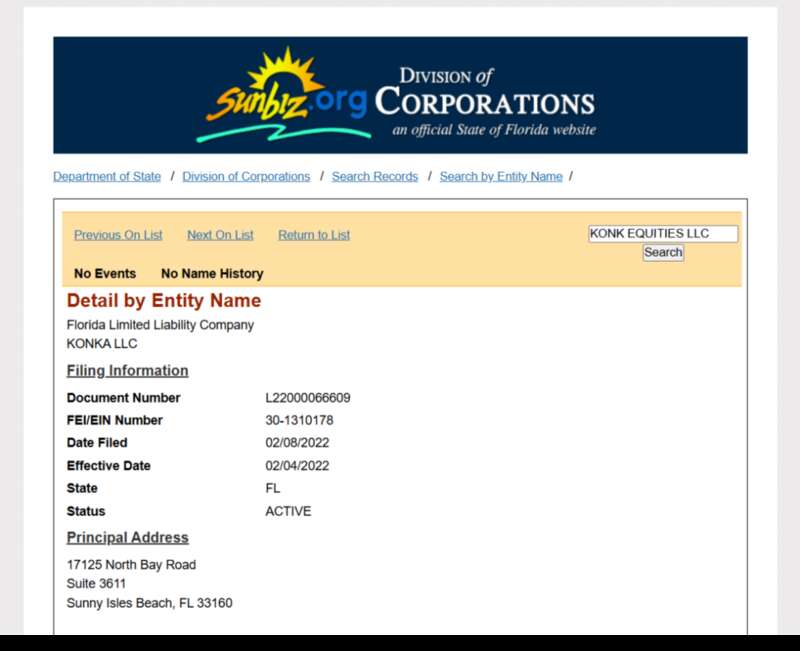 Sunbiz.org DIVISION of CORPORATIONS
an official State of Florida website

Department of State / Division of Corporations / Search Records / Search by Entity Name /

Previous On List Next On List Return to List

KONK EQUITIES LLC

Search

No Events No Name History

Detail by Entity Name

Florida Limited Liability Company
KONKA LLC

Filing Information

| | |
|---|---|
| Document Number | L22000066609 |
| FEI/EIN Number | 30-1310178 |
| Date Filed | 02/08/2022 |
| Effective Date | 02/04/2022 |
| State | FL |
| Status | ACTIVE |

Principal Address

17125 North Bay Road
Suite 3611
Sunny Isles Beach, FL 33160